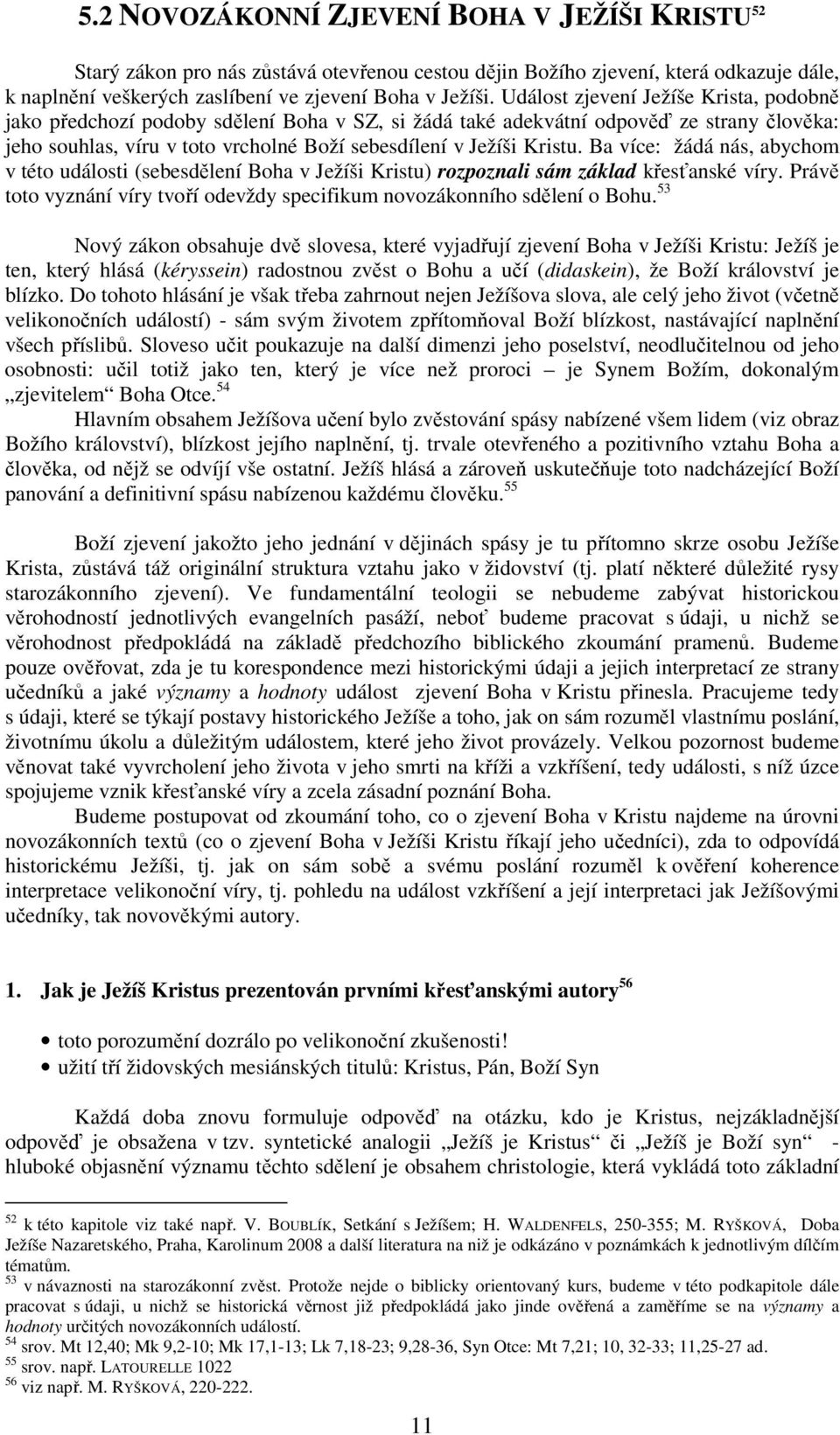 5.2 NOVOZÁKONNÍ ZJEVENÍ BOHA V JEŽÍŠI KRISTU$^{52}$

Starý zákon pro nás zůstává otevřenou cestou dějin Božího zjevení, která odkazuje dále, k naplnění veškerých zaslíbení ve zjevení Boha v Ježíši. Událost zjevení Ježíše Krista, podobně jako předchozí podoby sdělení Boha v SZ, si žádá také adekvátní odpověď ze strany člověka: jeho souhlas, víru v toto vrcholné Boží sebesdílení v Ježíši Kristu. Ba více: žádá nás, abychom v této události (sebesdělení Boha v Ježíši Kristu) rozpoznali sám základ křesťanské víry. Právě toto vyznání víry tvoří odevždy specifikum novozákonního sdělení o Bohu.$^{53}$

Nový zákon obsahuje dvě slovesa, které vyjadřují zjevení Boha v Ježíši Kristu: Ježíš je ten, který hlásá (kéryssein) radostnou zvěst o Bohu a učí (didaskein), že Boží království je blízko. Do tohoto hlásání je však třeba zahrnout nejen Ježíšova slova, ale celý jeho život (včetně velikonočních událostí) - sám svým životem zpřítomňoval Boží blízkost, nastávající naplnění všech příslibů. Sloveso učit poukazuje na další dimenzi jeho poselství, neodlučitelnou od jeho osobnosti: učil totiž jako ten, který je více než proroci – je Synem Božím, dokonalým „zjevitelem“ Boha Otce.$^{54}$

Hlavním obsahem Ježíšova učení bylo zvěstování spásy nabízené všem lidem (viz obraz Božího království), blízkost jejího naplnění, tj. trvale otevřeného a pozitivního vztahu Boha a člověka, od nějž se odvíjí vše ostatní. Ježíš hlásá a zároveň uskutečňuje toto nadcházející Boží panování a definitivní spásu nabízenou každému člověku.$^{55}$

Boží zjevení jakožto jeho jednání v dějinách spásy je tu přítomno skrze osobu Ježíše Krista, zůstává táž originální struktura vztahu jako v židovství (tj. platí některé důležité rysy starozákonního zjevení). Ve fundamentální teologii se nebudeme zabývat historickou věrohodností jednotlivých evangelních pasáží, neboť budeme pracovat s údaji, u nichž se věrohodnost předpokládá na základě předchozího biblického zkoumání pramenů. Budeme pouze ověřovat, zda je tu korespondence mezi historickými údaji a jejich interpretací ze strany učedníků a jaké významy a hodnoty událost zjevení Boha v Kristu přinesla. Pracujeme tedy s údaji, které se týkají postavy historického Ježíše a toho, jak on sám rozuměl vlastnímu poslání, životnímu úkolu a důležitým událostem, které jeho život provázely. Velkou pozornost budeme věnovat také vyvrcholení jeho života v jeho smrti na kříži a vzkříšení, tedy události, s níž úzce spojujeme vznik křesťanské víry a zcela zásadní poznání Boha.

Budeme postupovat od zkoumání toho, co o zjevení Boha v Kristu najdeme na úrovni novozákonních textů (co o zjevení Boha v Ježíši Kristu říkají jeho učedníci), zda to odpovídá historickému Ježíši, tj. jak on sám sobě a svému poslání rozuměl k ověření koherence interpretace velikonoční víry, tj. pohledu na událost vzkříšení a její interpretaci jak Ježíšovými učedníky, tak novověkými autory.

1. Jak je Ježíš Kristus prezentován prvními křesťanskými autory$^{56}$

• toto porozumění dozrálo po velikonoční zkušenosti!
• užití tří židovských mesiánských titulů: Kristus, Pán, Boží Syn

Každá doba znovu formuluje odpověď na otázku, kdo je Kristus, nejzákladnější odpověď je obsažena v tzv. syntetické analogii „Ježíš je Kristus“ či „Ježíš je Boží syn“ - hluboké objasnění významu těchto sdělení je obsahem christologie, která vykládá toto základní

$^{52}$ k této kapitole viz také např. V. BOUBLÍK, Setkání s Ježíšem; H. WALDENFELS, 250-355; M. RYŠKOVÁ, Doba Ježíše Nazaretského, Praha, Karolinum 2008 a další literatura na niž je odkázáno v poznámkách k jednotlivým dílčím tématům.
$^{53}$ v návaznosti na starozákonní zvěst. Protože nejde o biblicky orientovaný kurs, budeme v této podkapitole dále pracovat s údaji, u nichž se historická věrnost již předpokládá jako jinde ověřená a zaměříme se na významy a hodnoty určitých novozákonních událostí.
$^{54}$ srov. Mt 12,40; Mk 9,2-10; Mk 17,1-13; Lk 7,18-23; 9,28-36, Syn Otce: Mt 7,21; 10, 32-33; 11,25-27 ad.
$^{55}$ srov. např. LATOURELLE 1022
$^{56}$ viz např. M. RYŠKOVÁ, 220-222.

11